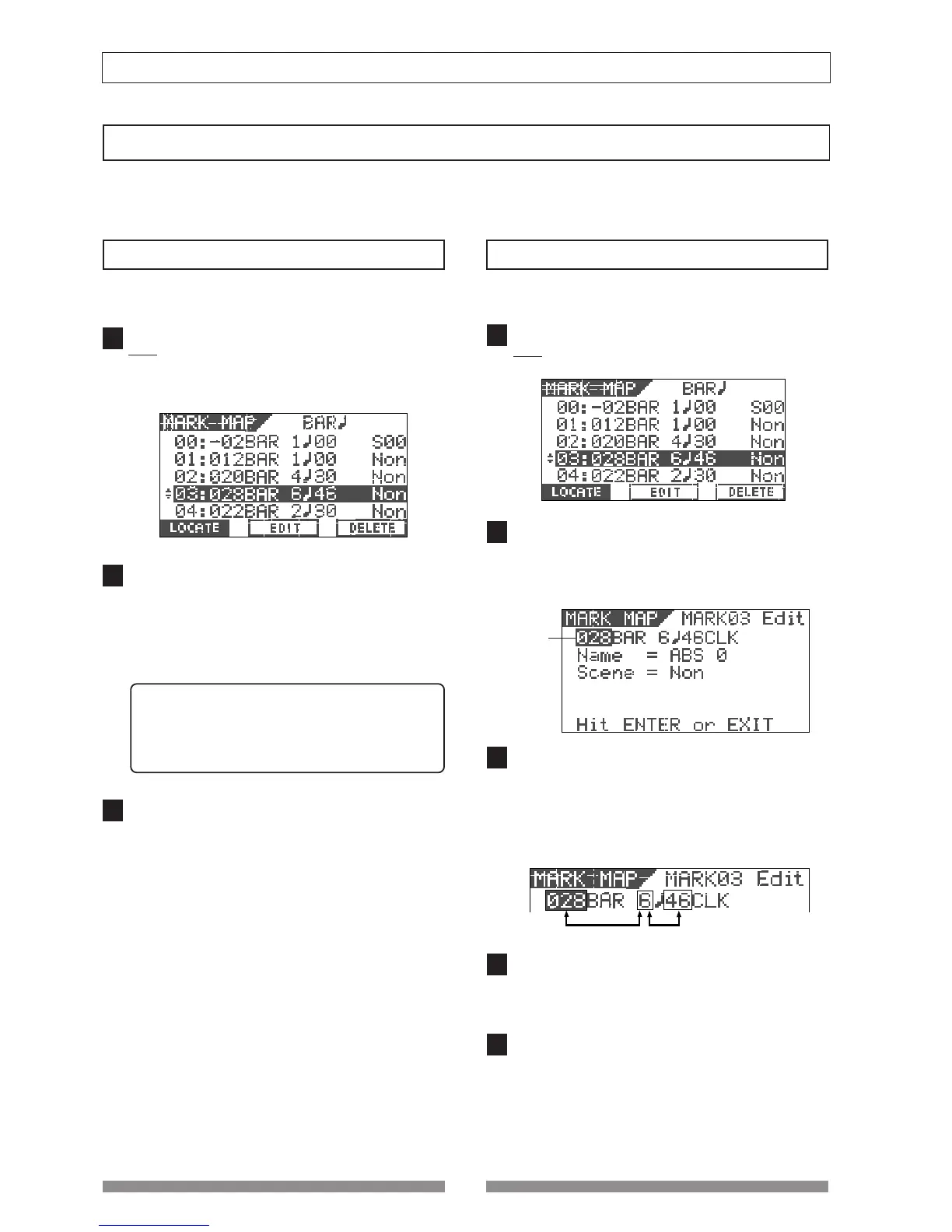 MARK-MAP BAR♩
00:-02BAR 1♩00 S00
01:012BAR 1♩00 Non
02:020BAR 4♩30 Non
03:028BAR 6♩46 Non
04:022BAR 2♩30 Non
LOCATE EDIT DELETE

MARK-MAP BAR♩
00:-02BAR 1♩00 S00
01:012BAR 1♩00 Non
02:020BAR 4♩30 Non
03:028BAR 6♩46 Non
04:022BAR 2♩30 Non
LOCATE EDIT DELETE

MARK MAP MARK03 Edit
028BAR 6♩46CLK
Name = ABS 0
Scene = Non

Hit ENTER or EXIT

MARK MAP MARK03 Edit
028BAR 6♩46CLK